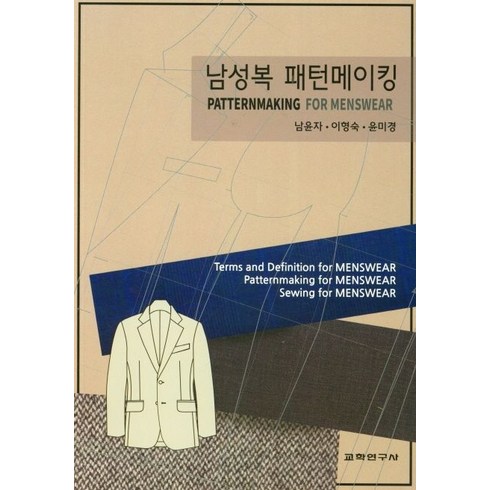 남성복 패턴메이킹
PATTERNMAKING FOR MENSWEAR
남윤자 • 이형숙 • 윤미경

Terms and Definition for MENSWEAR
Patternmaking for MENSWEAR
Sewing for MENSWEAR

교학연구사